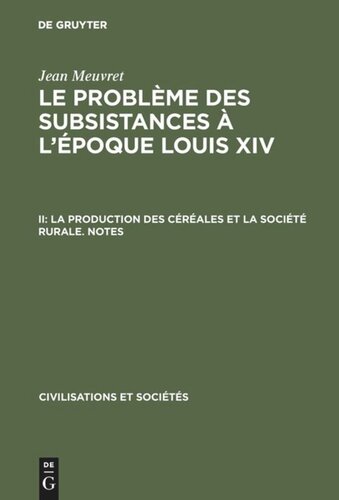 DE GRUYTER

Jean Meuvret

LE PROBLÈME DES SUBSISTANCES À L'ÉPOQUE LOUIS XIV

II: LA PRODUCTION DES CÉRÉALES ET LA SOCIÉTÉ RURALE. NOTES

CIVILISATIONS ET SOCIÉTÉS

DE
G